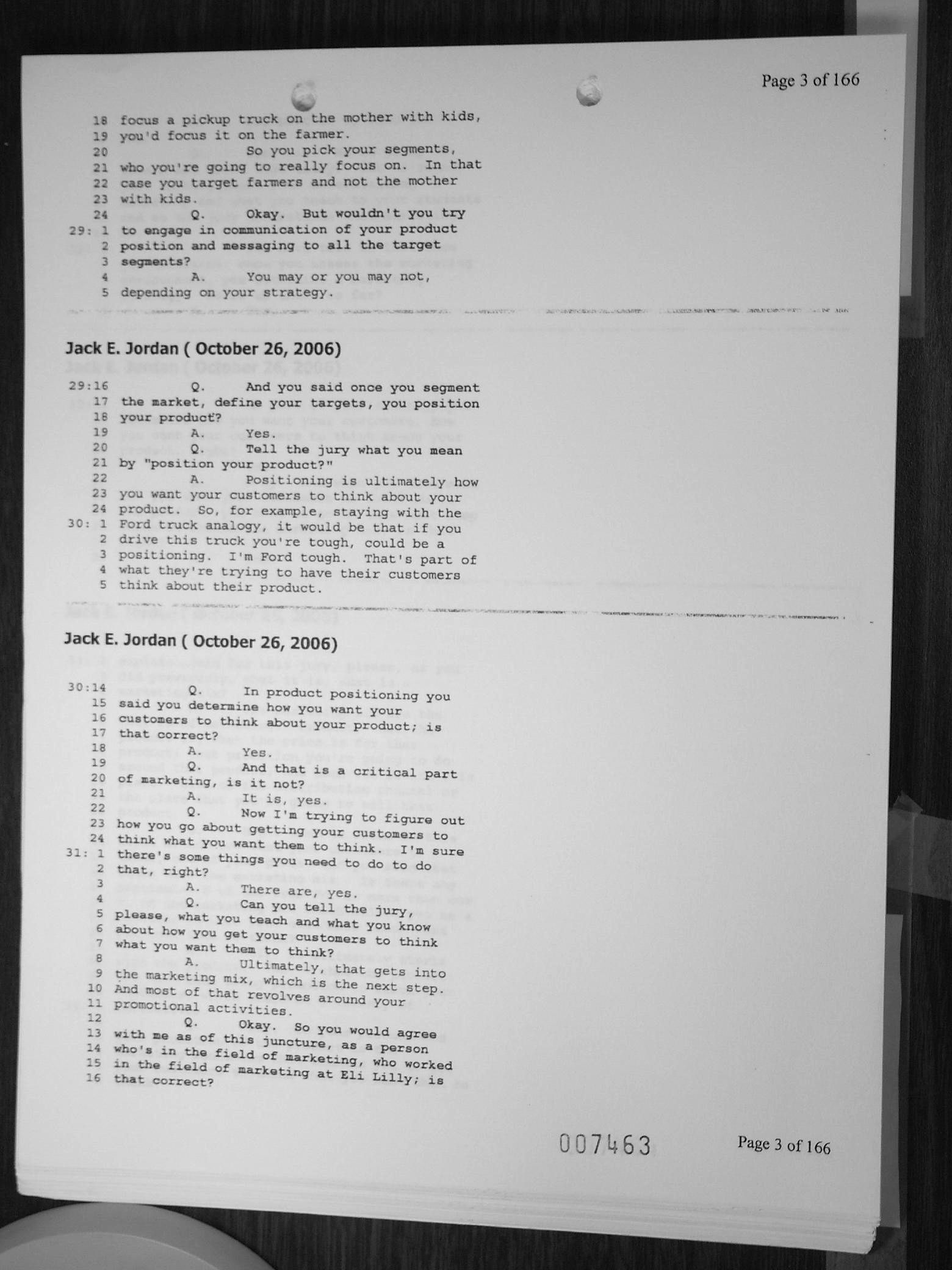 Page 3 of 166

18 focus a pickup truck on the mother with kids,
19 you'd focus it on the farmer.
20 So you pick your segments,
21 who you're going to really focus on. In that
22 case you target farmers and not the mother
23 with kids.
24 Q. Okay. But wouldn't you try
29: 1 to engage in communication of your product
2 position and messaging to all the target
3 segments?
4 A. You may or you may not,
5 depending on your strategy.

Jack E. Jordan ( October 26, 2006)

29:16 Q. And you said once you segment
17 the market, define your targets, you position
18 your product?
19 A. Yes.
20 Q. Tell the jury what you mean
21 by "position your product?"
22 A. Positioning is ultimately how
23 you want your customers to think about your
24 product. So, for example, staying with the
30: 1 Ford truck analogy, it would be that if you
2 drive this truck you're tough, could be a
3 positioning. I'm Ford tough. That's part of
4 what they're trying to have their customers
5 think about their product.

Jack E. Jordan ( October 26, 2006)

30:14 Q. In product positioning you
15 said you determine how you want your
16 customers to think about your product; is
17 that correct?
18 A. Yes.
19 Q. And that is a critical part
20 of marketing, is it not?
21 A. It is, yes.
22 Q. Now I'm trying to figure out
23 how you go about getting your customers to
24 think what you want them to think. I'm sure
31: 1 there's some things you need to do to do
2 that, right?
3 A. There are, yes.
4 Q. Can you tell the jury,
5 please, what you teach and what you know
6 about how you get your customers to think
7 what you want them to think?
8 A. Ultimately, that gets into
9 the marketing mix, which is the next step.
10 And most of that revolves around your
11 promotional activities.
12 Q. Okay. So you would agree
13 with me as of this juncture, as a person
14 who's in the field of marketing, who worked
15 in the field of marketing at Eli Lilly; is
16 that correct?

007463

Page 3 of 166